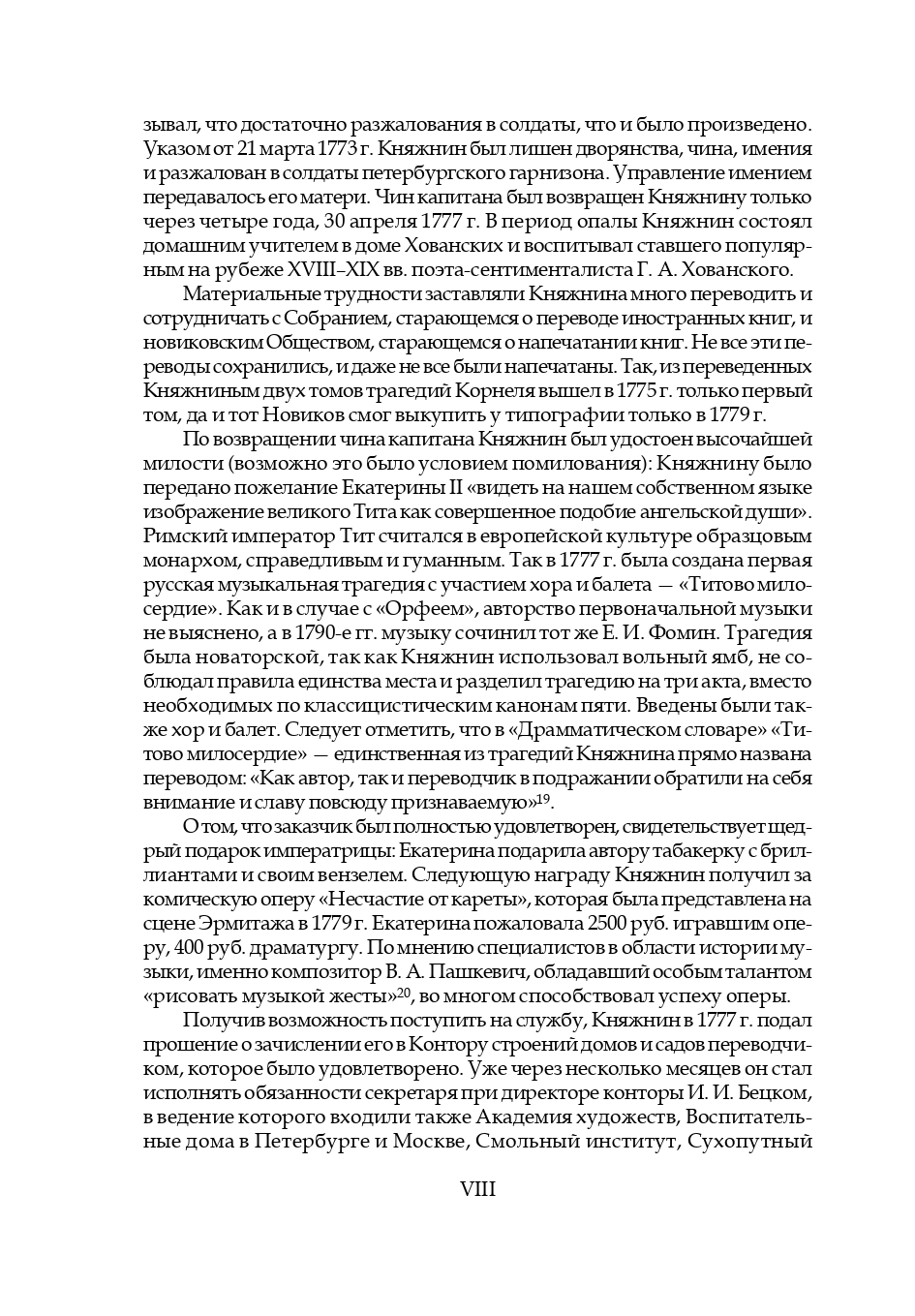 зывал, что достаточно разжалования в солдаты, что и было произведено. Указом от 21 марта 1773 г. Княжнин был лишен дворянства, чина, имения и разжалован в солдаты петербургского гарнизона. Управление имением передавалось его матери. Чин капитана был возвращен Княжнину только через четыре года, 30 апреля 1777 г. В период опалы Княжнин состоял домашним учителем в доме Хованских и воспитывал ставшего популярным на рубеже XVIII–XIX вв. поэта-сентименталиста Г. А. Хованского.

Материальные трудности заставляли Княжнина много переводить и сотрудничать с Собранием, старающемся о переводе иностранных книг, и новиковским Обществом, старающемся о напечатании книг. Не все эти переводы сохранились, и даже не все были напечатаны. Так, из переведенных Княжниным двух томов трагедий Корнеля вышел в 1775 г. только первый том, да и тот Новиков смог выкупить у типографии только в 1779 г.

По возвращении чина капитана Княжнин был удостоен высочайшей милости (возможно это было условием помилования): Княжнину было передано пожелание Екатерины II «видеть на нашем собственном языке изображение великого Тита как совершенное подобие ангельской души». Римский император Тит считался в европейской культуре образцовым монархом, справедливым и гуманным. Так в 1777 г. была создана первая русская музыкальная трагедия с участием хора и балета — «Титово милосердие». Как и в случае с «Орфеем», авторство первоначальной музыки не выяснено, а в 1790-е гг. музыку сочинил тот же Е. И. Фомин. Трагедия была новаторской, так как Княжнин использовал вольный ямб, не соблюдал правила единства места и разделил трагедию на три акта, вместо необходимых по классицистическим канонам пяти. Введены были также хор и балет. Следует отметить, что в «Драмматическом словаре» «Титово милосердие» — единственная из трагедий Княжнина прямо названа переводом: «Как автор, так и переводчик в подражании обратили на себя внимание и славу повсюду признаваемую»$^{19}$.

О том, что заказчик был полностью удовлетворен, свидетельствует щедрый подарок императрицы: Екатерина подарила автору табакерку с бриллиантами и своим вензелем. Следующую награду Княжнин получил за комическую оперу «Несчастие от кареты», которая была представлена на сцене Эрмитажа в 1779 г. Екатерина пожаловала 2500 руб. игравшим оперу, 400 руб. драматургу. По мнению специалистов в области истории музыки, именно композитор В. А. Пашкевич, обладавший особым талантом «рисовать музыкой жесты»$^{20}$, во многом способствовал успеху оперы.

Получив возможность поступить на службу, Княжнин в 1777 г. подал прошение о зачислении его в Контору строений домов и садов переводчиком, которое было удовлетворено. Уже через несколько месяцев он стал исполнять обязанности секретаря при директоре конторы И. И. Бецком, в ведение которого входили также Академия художеств, Воспитательные дома в Петербурге и Москве, Смольный институт, Сухопутный

VIII